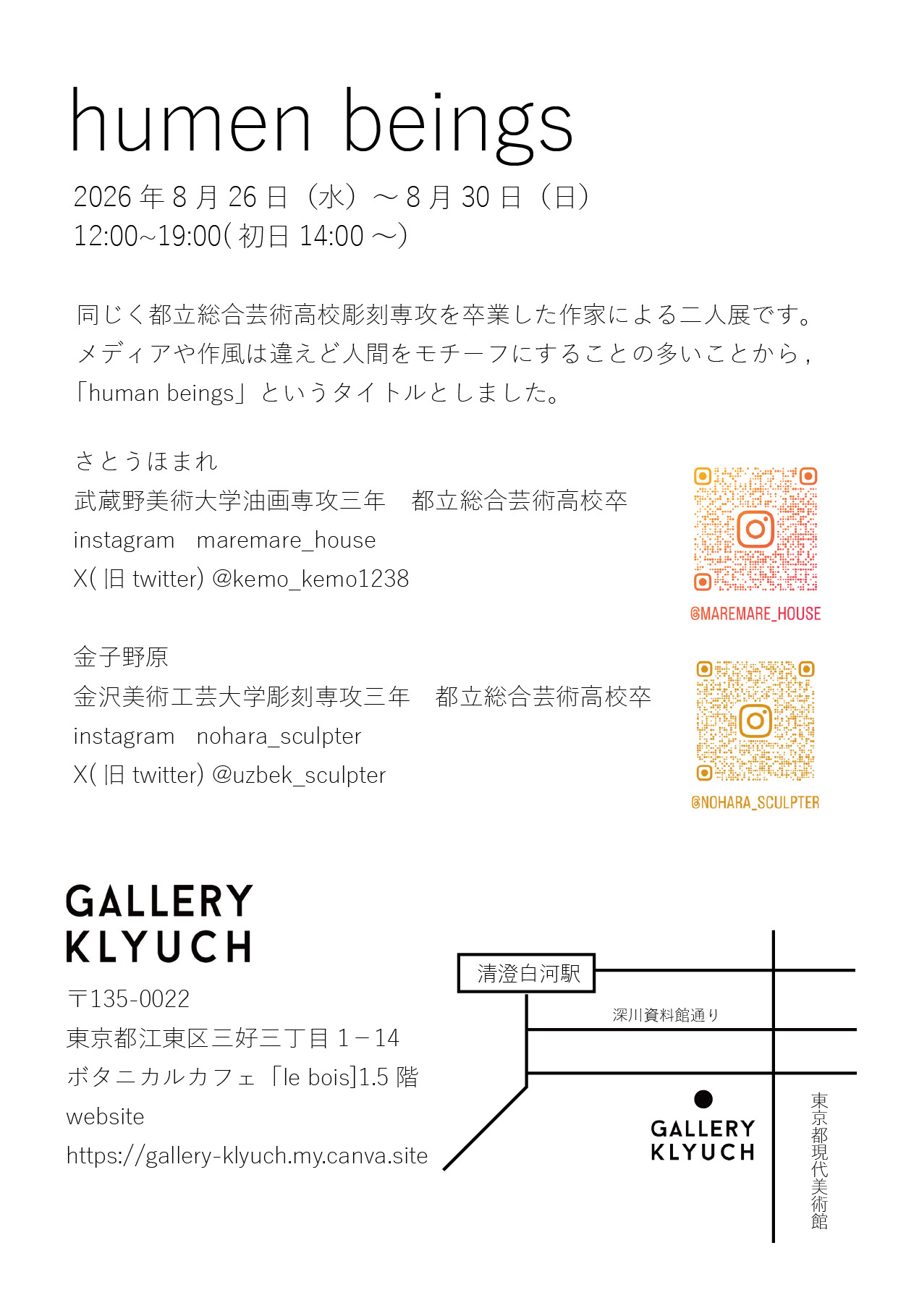 humen beings

2026年8月26日（水）～8月30日（日）
12:00~19:00(初日14:00～)

同じく都立総合芸術高校彫刻専攻を卒業した作家による二人展です。メディアや作風は違えど人間をモチーフにすることの多いことから，「human beings」というタイトルとしました。

さとうほまれ
武蔵野美術大学油画専攻三年　都立総合芸術高校卒
instagram　maremare_house
X(旧twitter) @kemo_kemo1238

@MAREMARE_HOUSE

金子野原
金沢美術工芸大学彫刻専攻三年　都立総合芸術高校卒
instagram　nohara_sculpter
X(旧twitter) @uzbek_sculpter

@NOHARA_SCULPTER

GALLERY
KLYUCH
〒135-0022
東京都江東区三好三丁目1－14
ボタニカルカフェ「le bois]1.5階
website
https://gallery-klyuch.my.canva.site

清澄白河駅
深川資料館通り
GALLERY
KLYUCH
東京都現代美術館